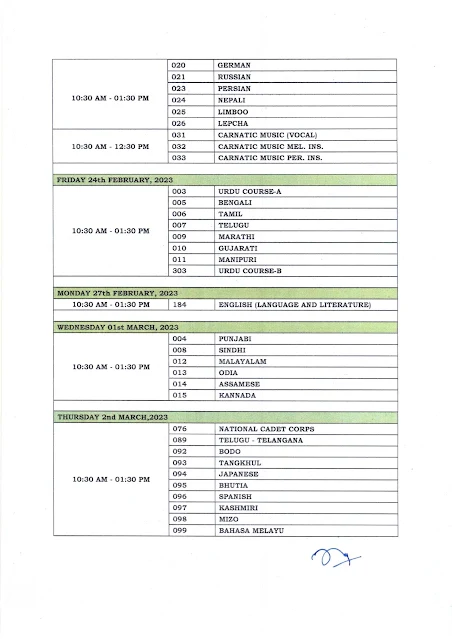 | | | |
|---|---|---|
| 10:30 AM - 01:30 PM | 020 | GERMAN |
| | 021 | RUSSIAN |
| | 023 | PERSIAN |
| | 024 | NEPALI |
| | 025 | LIMBOO |
| | 026 | LEPCHA |
| 10:30 AM - 12:30 PM | 031 | CARNATIC MUSIC (VOCAL) |
| | 032 | CARNATIC MUSIC MEL. INS. |
| | 033 | CARNATIC MUSIC PER. INS. |
| FRIDAY 24th FEBRUARY, 2023 | | |
| 10:30 AM - 01:30 PM | 003 | URDU COURSE-A |
| | 005 | BENGALI |
| | 006 | TAMIL |
| | 007 | TELUGU |
| | 009 | MARATHI |
| | 010 | GUJARATI |
| | 011 | MANIPURI |
| | 303 | URDU COURSE-B |
| MONDAY 27th FEBRUARY, 2023 | | |
| 10:30 AM - 01:30 PM | 184 | ENGLISH (LANGUAGE AND LITERATURE) |
| WEDNESDAY 01st MARCH, 2023 | | |
| 10:30 AM - 01:30 PM | 004 | PUNJABI |
| | 008 | SINDHI |
| | 012 | MALAYALAM |
| | 013 | ODIA |
| | 014 | ASSAMESE |
| | 015 | KANNADA |
| THURSDAY 2nd MARCH,2023 | | |
| 10:30 AM - 01:30 PM | 076 | NATIONAL CADET CORPS |
| | 089 | TELUGU - TELANGANA |
| | 092 | BODO |
| | 093 | TANGKHUL |
| | 094 | JAPANESE |
| | 095 | BHUTIA |
| | 096 | SPANISH |
| | 097 | KASHMIRI |
| | 098 | MIZO |
| | 099 | BAHASA MELAYU |